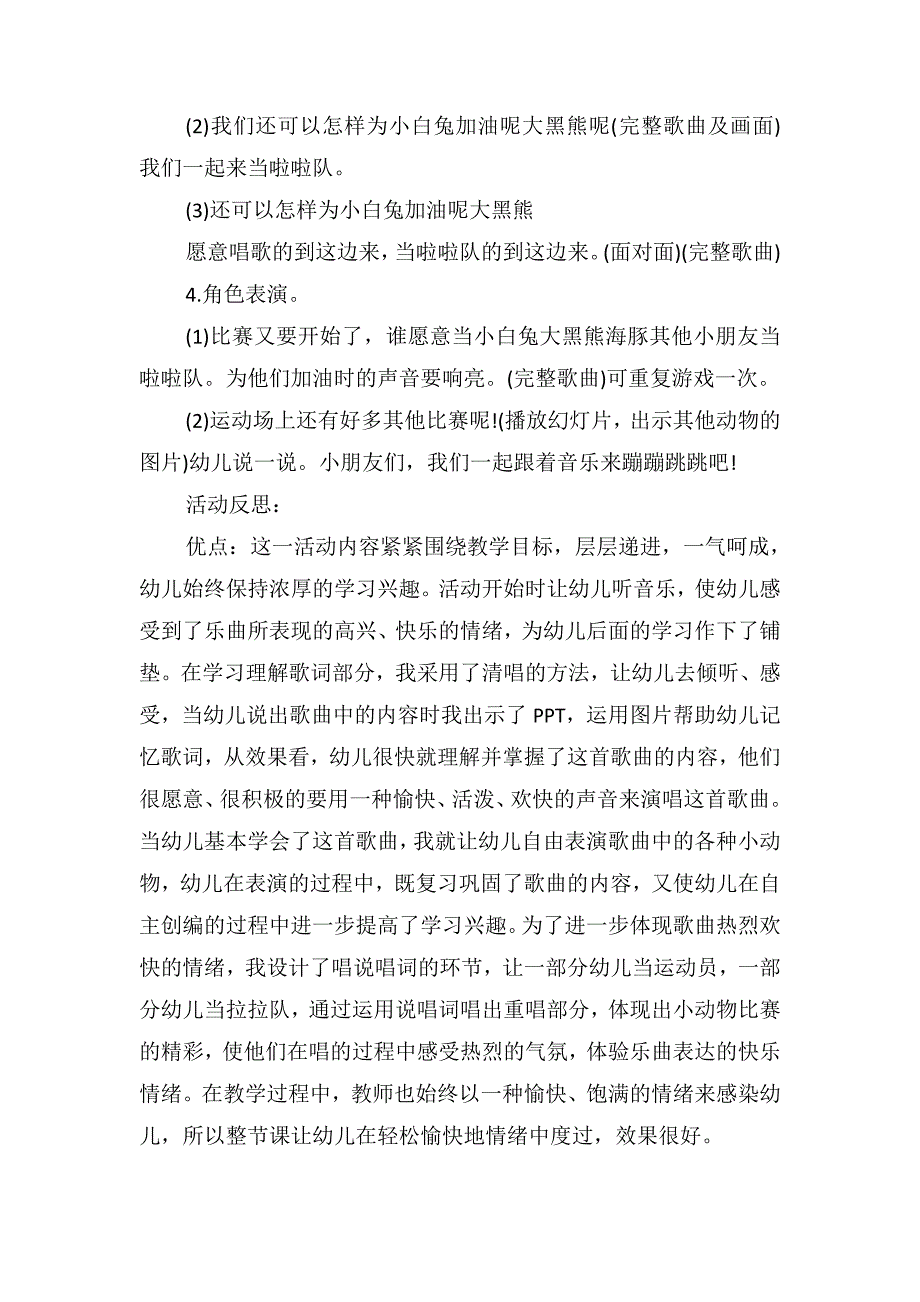 (2)我们还可以怎样为小白兔加油呢大黑熊呢(完整歌曲及画面)我们一起来当啦啦队。

(3)还可以怎样为小白兔加油呢大黑熊

愿意唱歌的到这边来，当啦啦队的到这边来。(面对面)(完整歌曲)

4.角色表演。

(1)比赛又要开始了，谁愿意当小白兔大黑熊海豚其他小朋友当啦啦队。为他们加油时的声音要响亮。(完整歌曲)可重复游戏一次。

(2)运动场上还有好多其他比赛呢!(播放幻灯片，出示其他动物的图片)幼儿说一说。小朋友们，我们一起跟着音乐来蹦蹦跳跳吧!

活动反思：

优点：这一活动内容紧紧围绕教学目标，层层递进，一气呵成，幼儿始终保持浓厚的学习兴趣。活动开始时让幼儿听音乐，使幼儿感受到了乐曲所表现的高兴、快乐的情绪，为幼儿后面的学习作下了铺垫。在学习理解歌词部分，我采用了清唱的方法，让幼儿去倾听、感受，当幼儿说出歌曲中的内容时我出示了 PPT，运用图片帮助幼儿记忆歌词，从效果看，幼儿很快就理解并掌握了这首歌曲的内容，他们很愿意、很积极的要用一种愉快、活泼、欢快的声音来演唱这首歌曲。当幼儿基本学会了这首歌曲，我就让幼儿自由表演歌曲中的各种小动物，幼儿在表演的过程中，既复习巩固了歌曲的内容，又使幼儿在自主创编的过程中进一步提高了学习兴趣。为了进一步体现歌曲热烈欢快的情绪，我设计了唱说唱词的环节，让一部分幼儿当运动员，一部分幼儿当拉拉队，通过运用说唱词唱出重唱部分，体现出小动物比赛的精彩，使他们在唱的过程中感受热烈的气氛，体验乐曲表达的快乐情绪。在教学过程中，教师也始终以一种愉快、饱满的情绪来感染幼儿，所以整节课让幼儿在轻松愉快地情绪中度过，效果很好。